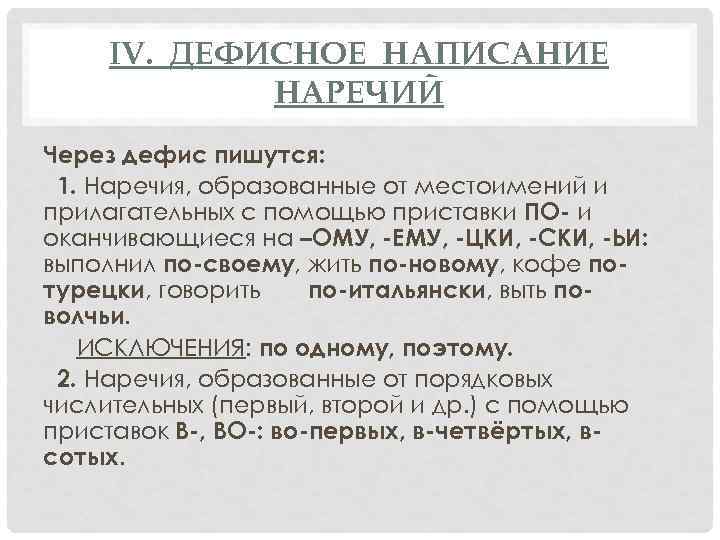 IV. ДЕФИСНОЕ НАПИСАНИЕ НАРЕЧИЙ

Через дефис пишутся:

1. Наречия, образованные от местоимений и прилагательных с помощью приставки ПО- и оканчивающиеся на –ОМУ, -ЕМУ, -ЦКИ, -СКИ, -ЬИ: выполнил по-своему, жить по-новому, кофе по-турецки, говорить по-итальянски, выть по-волчьи.

ИСКЛЮЧЕНИЯ: по одному, поэтому.

2. Наречия, образованные от порядковых числительных (первый, второй и др.) с помощью приставок В-, ВО-: во-первых, в-четвёртых, в-сотых.